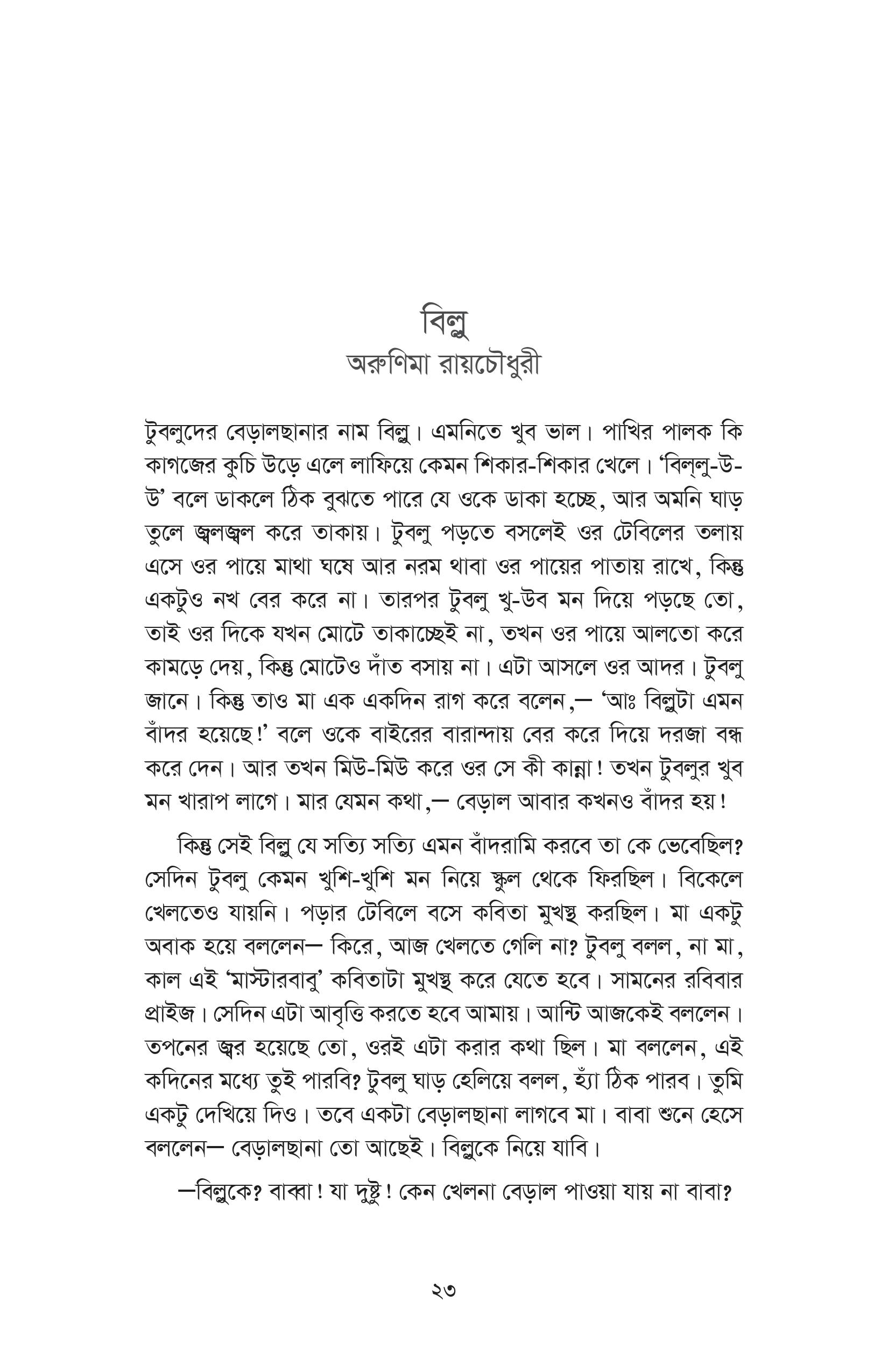 বিল্লু
অরুণিমা রায়চৌধুরী

টুবলুদের বেড়ালছানার নাম বিল্লু। এমনিতে খুব ভাল। পাখির পালক কি কাগজের কুচি উড়ে এলে লাফিয়ে কেমন শিকার-শিকার খেলে। 'বিল্‌লু-উ-উ' বলে ডাকলে ঠিক বুঝতে পারে যে ওকে ডাকা হচ্ছে, আর অমনি ঘাড় তুলে জ্বলজ্বল করে তাকায়। টুবলু পড়তে বসলেই ওর টেবিলের তলায় এসে ওর পায়ে মাথা ঘষে আর নরম থাবা ওর পায়ের পাতায় রাখে, কিন্তু একটুও নখ বের করে না। তারপর টুবলু খু-উব মন দিয়ে পড়ছে তো, তাই ওর দিকে যখন মোটে তাকাচ্ছেই না, তখন ওর পায়ে আলতো করে কামড়ে দেয়, কিন্তু মোটেও দাঁত বসায় না। এটা আসলে ওর আদর। টুবলু জানে। কিন্তু তাও মা এক একদিন রাগ করে বলেন,— 'আঃ বিল্লুটা এমন বাঁদর হয়েছে!' বলে ওকে বাইরের বারান্দায় বের করে দিয়ে দরজা বন্ধ করে দেন। আর তখন মিউ-মিউ করে ওর সে কী কান্না! তখন টুবলুর খুব মন খারাপ লাগে। মার যেমন কথা,— বেড়াল আবার কখনও বাঁদর হয়!

কিন্তু সেই বিল্লু যে সত্যি সত্যি এমন বাঁদরামি করবে তা কে ভেবেছিল? সেদিন টুবলু কেমন খুশি-খুশি মন নিয়ে স্কুল থেকে ফিরছিল। বিকেলে খেলতেও যায়নি। পড়ার টেবিলে বসে কবিতা মুখস্থ করছিল। মা একটু অবাক হয়ে বললেন— কিরে, আজ খেলতে গেলি না? টুবলু বলল, না মা, কাল এই 'মাস্টারবাবু' কবিতাটা মুখস্থ করে যেতে হবে। সামনের রবিবার প্রাইজ। সেদিন এটা আবৃত্তি করতে হবে আমায়। আন্টি আজকেই বললেন। তপনের জ্বর হয়েছে তো, ওরই এটা করার কথা ছিল। মা বললেন, এই কদিনের মধ্যে তুই পারবি? টুবলু ঘাড় হেলিয়ে বলল, হ্যাঁ ঠিক পারব। তুমি একটু দেখিয়ে দিও। তবে একটা বেড়ালছানা লাগবে মা। বাবা শুনে হেসে বললেন— বেড়ালছানা তো আছেই। বিল্লুকে নিয়ে যাবি।

—বিল্লুকে? বাব্বা! যা দুষ্টু! কেন খেলনা বেড়াল পাওয়া যায় না বাবা?

২৩